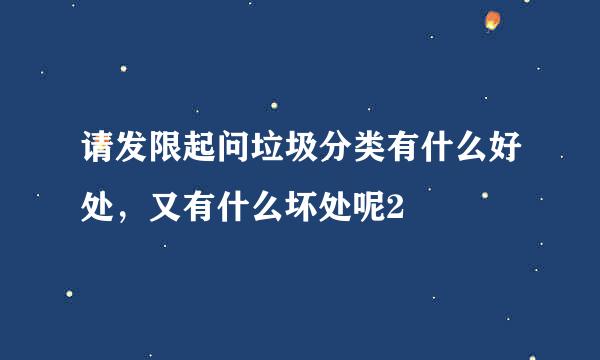 请发限起问垃圾分类有什么好处，又有什么坏处呢2